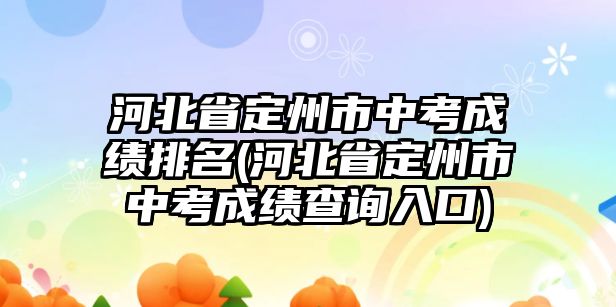 河北省定州市中考成绩排名(河北省定州市中考成绩查询入口)